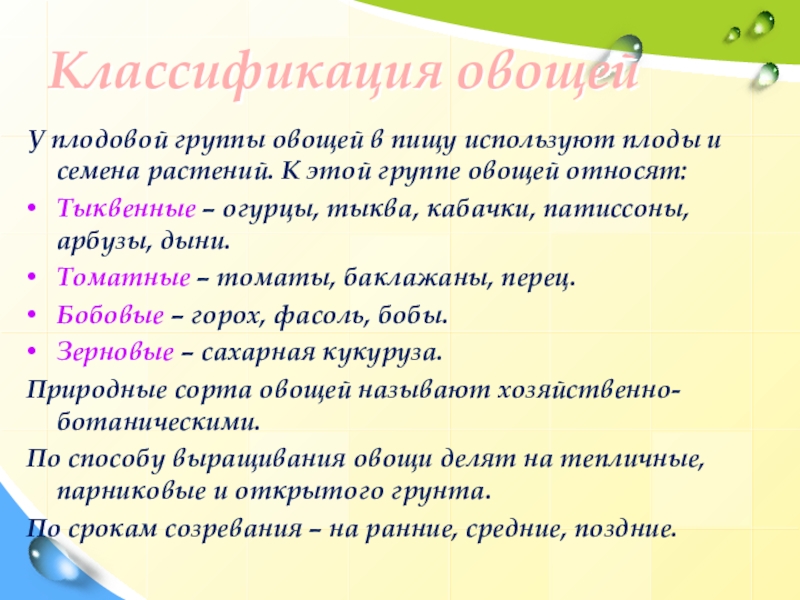 Классификация овощей

У плодовой группы овощей в пищу используют плоды и семена растений. К этой группе овощей относят:

• Тыквенные – огурцы, тыква, кабачки, патиссоны, арбузы, дыни.
• Томатные – томаты, баклажаны, перец.
• Бобовые – горох, фасоль, бобы.
• Зерновые – сахарная кукуруза.

Природные сорта овощей называют хозяйственно-ботаническими.

По способу выращивания овощи делят на тепличные, парниковые и открытого грунта.

По срокам созревания – на ранние, средние, поздние.